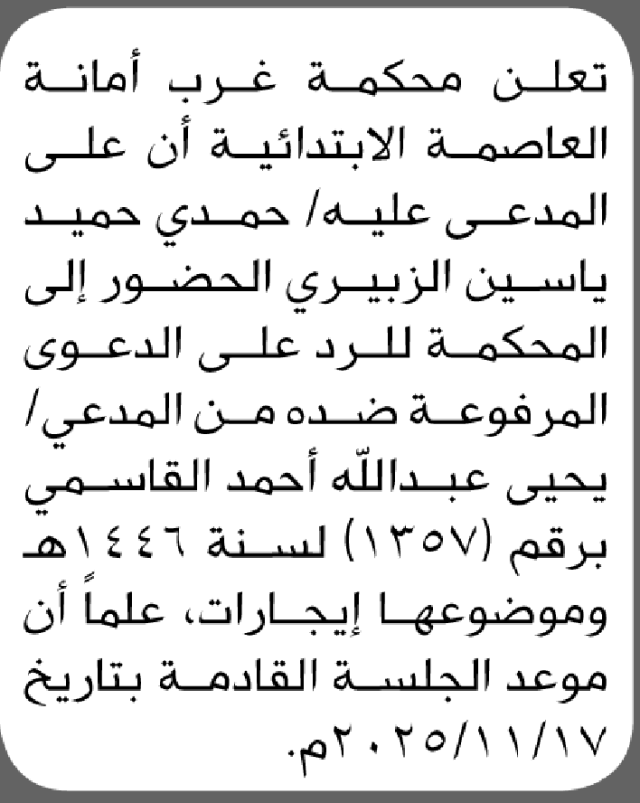 تعلن محكمة غرب أمانة العاصمة الابتدائية أن على المدعى عليه/ حمدي حميد ياسين الزبيري الحضور إلى المحكمة للرد على الدعوى المرفوعة ضده من المدعي/ يحيى عبدالله أحمد القاسمي برقم (١٣٥٧) لسنة ١٤٤٦هـ وموضوعها إيجارات، علماً أن موعد الجلسة القادمة بتاريخ ٢٠٢٥/١١/١٧م.